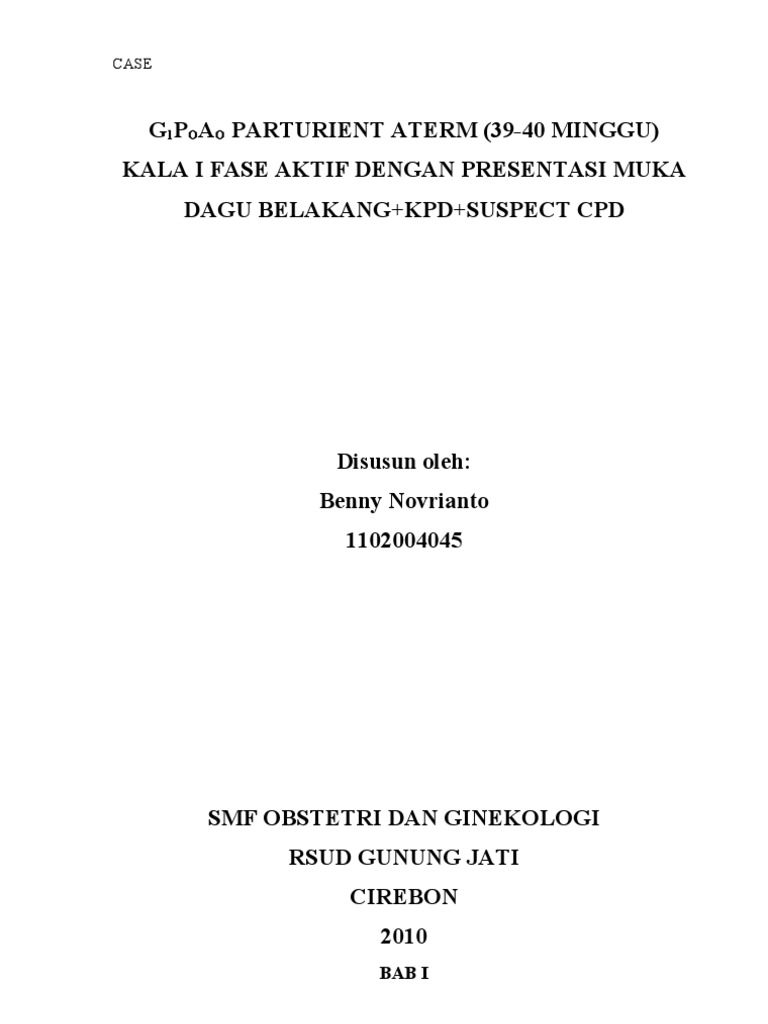 CASE

$G_1P_0A_0$ PARTURIENT ATERM (39-40 MINGGU) KALA I FASE AKTIF DENGAN PRESENTASI MUKA DAGU BELAKANG+KPD+SUSPECT CPD

Disusun oleh:
Benny Novrianto
1102004045

SMF OBSTETRI DAN GINEKOLOGI
RSUD GUNUNG JATI
CIREBON
2010

BAB I